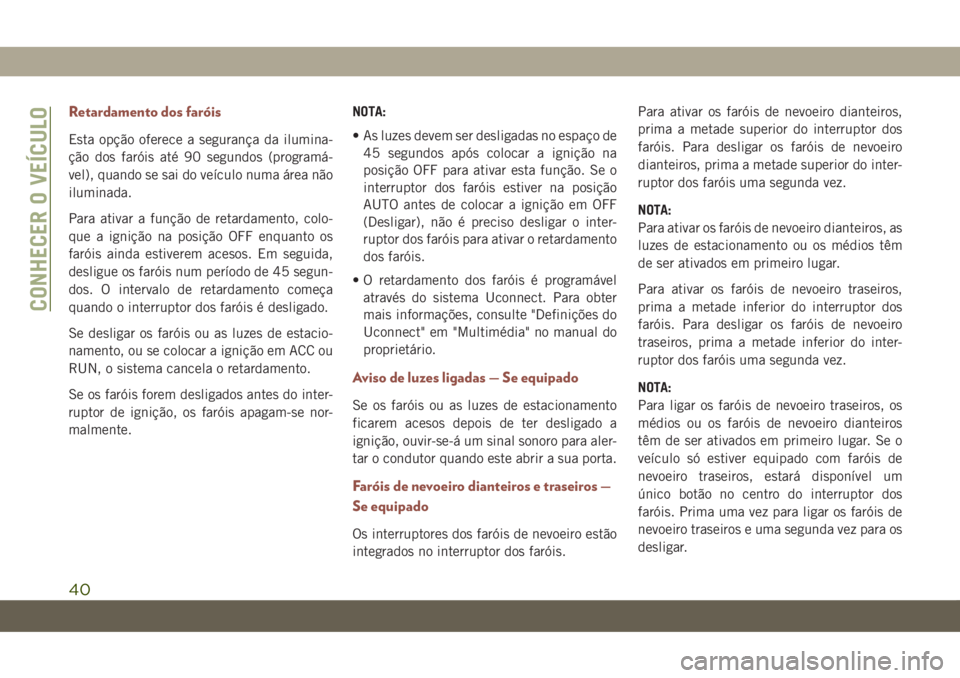 CONHECER O VEÍCULO

Retardamento dos faróis

Esta opção oferece a segurança da iluminação dos faróis até 90 segundos (programável), quando se sai do veículo numa área não iluminada.

Para ativar a função de retardamento, coloque a ignição na posição OFF enquanto os faróis ainda estiverem acesos. Em seguida, desligue os faróis num período de 45 segundos. O intervalo de retardamento começa quando o interruptor dos faróis é desligado.

Se desligar os faróis ou as luzes de estacionamento, ou se colocar a ignição em ACC ou RUN, o sistema cancela o retardamento.

Se os faróis forem desligados antes do interruptor de ignição, os faróis apagam-se normalmente.

NOTA:

• As luzes devem ser desligadas no espaço de 45 segundos após colocar a ignição na posição OFF para ativar esta função. Se o interruptor dos faróis estiver na posição AUTO antes de colocar a ignição em OFF (Desligar), não é preciso desligar o interruptor dos faróis para ativar o retardamento dos faróis.

• O retardamento dos faróis é programável através do sistema Uconnect. Para obter mais informações, consulte "Definições do Uconnect" em "Multimédia" no manual do proprietário.

Aviso de luzes ligadas — Se equipado

Se os faróis ou as luzes de estacionamento ficarem acesos depois de ter desligado a ignição, ouvir-se-á um sinal sonoro para alertar o condutor quando este abrir a sua porta.

Faróis de nevoeiro dianteiros e traseiros — Se equipado

Os interruptores dos faróis de nevoeiro estão integrados no interruptor dos faróis.

Para ativar os faróis de nevoeiro dianteiros, prima a metade superior do interruptor dos faróis. Para desligar os faróis de nevoeiro dianteiros, prima a metade superior do interruptor dos faróis uma segunda vez.

NOTA:
Para ativar os faróis de nevoeiro dianteiros, as luzes de estacionamento ou os médios têm de ser ativados em primeiro lugar.

Para ativar os faróis de nevoeiro traseiros, prima a metade inferior do interruptor dos faróis. Para desligar os faróis de nevoeiro traseiros, prima a metade inferior do interruptor dos faróis uma segunda vez.

NOTA:
Para ligar os faróis de nevoeiro traseiros, os médios ou os faróis de nevoeiro dianteiros têm de ser ativados em primeiro lugar. Se o veículo só estiver equipado com faróis de nevoeiro traseiros, estará disponível um único botão no centro do interruptor dos faróis. Prima uma vez para ligar os faróis de nevoeiro traseiros e uma segunda vez para os desligar.

40

carmanualsonline.info